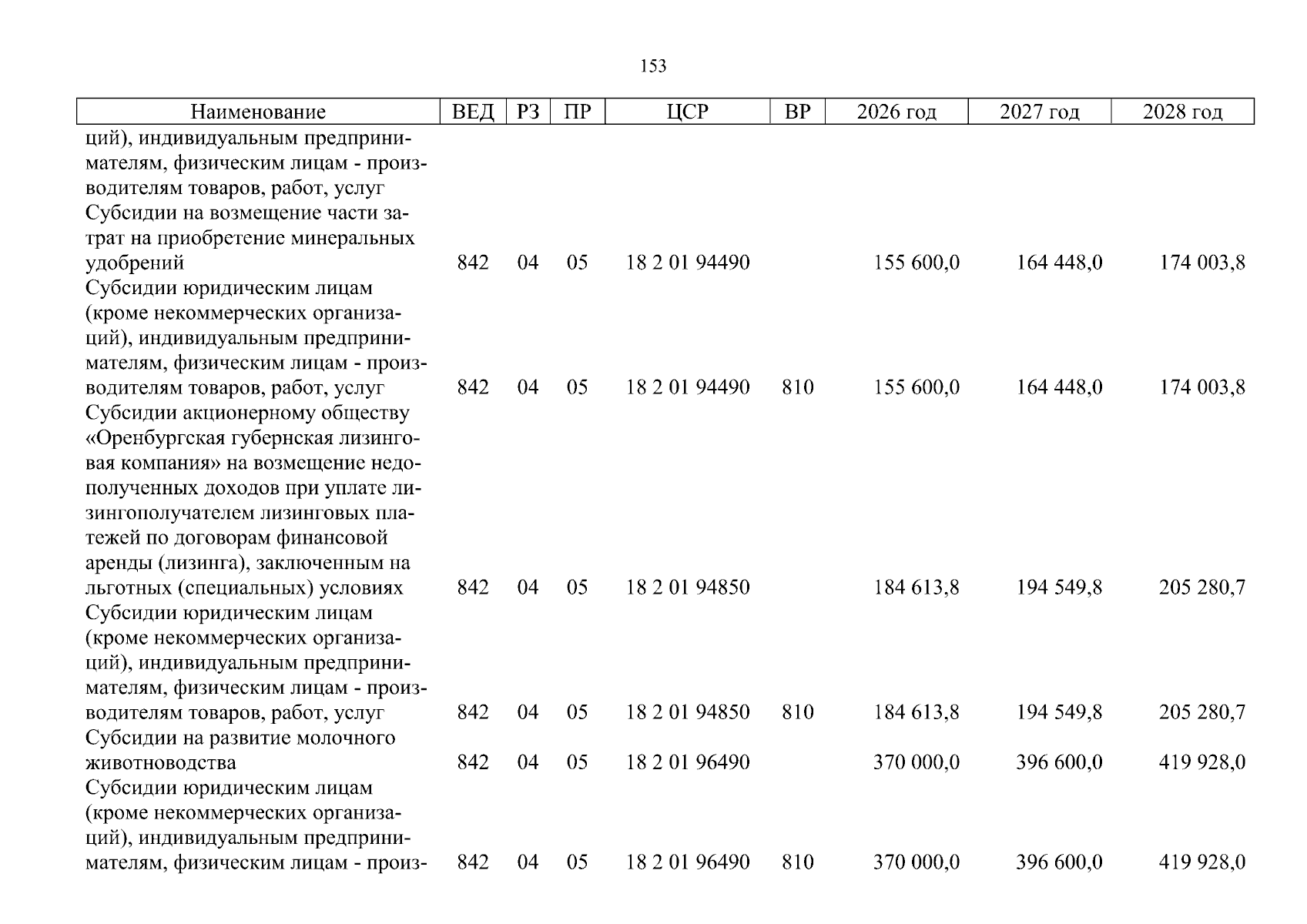 153

| Наименование | ВЕД | РЗ | ПР | ЦСР | ВР | 2026 год | 2027 год | 2028 год |
|---|---|---|---|---|---|---|---|---|
| ций), индивидуальным предпринимателям, физическим лицам - производителям товаров, работ, услуг | | | | | | | | |
| Субсидии на возмещение части затрат на приобретение минеральных удобрений | 842 | 04 | 05 | 18 2 01 94490 | | 155 600,0 | 164 448,0 | 174 003,8 |
| Субсидии юридическим лицам (кроме некоммерческих организаций), индивидуальным предпринимателям, физическим лицам - производителям товаров, работ, услуг | 842 | 04 | 05 | 18 2 01 94490 | 810 | 155 600,0 | 164 448,0 | 174 003,8 |
| Субсидии акционерному обществу «Оренбургская губернская лизинговая компания» на возмещение недополученных доходов при уплате лизингополучателем лизинговых платежей по договорам финансовой аренды (лизинга), заключенным на льготных (специальных) условиях | 842 | 04 | 05 | 18 2 01 94850 | | 184 613,8 | 194 549,8 | 205 280,7 |
| Субсидии юридическим лицам (кроме некоммерческих организаций), индивидуальным предпринимателям, физическим лицам - производителям товаров, работ, услуг | 842 | 04 | 05 | 18 2 01 94850 | 810 | 184 613,8 | 194 549,8 | 205 280,7 |
| Субсидии на развитие молочного животноводства | 842 | 04 | 05 | 18 2 01 96490 | | 370 000,0 | 396 600,0 | 419 928,0 |
| Субсидии юридическим лицам (кроме некоммерческих организаций), индивидуальным предпринимателям, физическим лицам - произ- | 842 | 04 | 05 | 18 2 01 96490 | 810 | 370 000,0 | 396 600,0 | 419 928,0 |